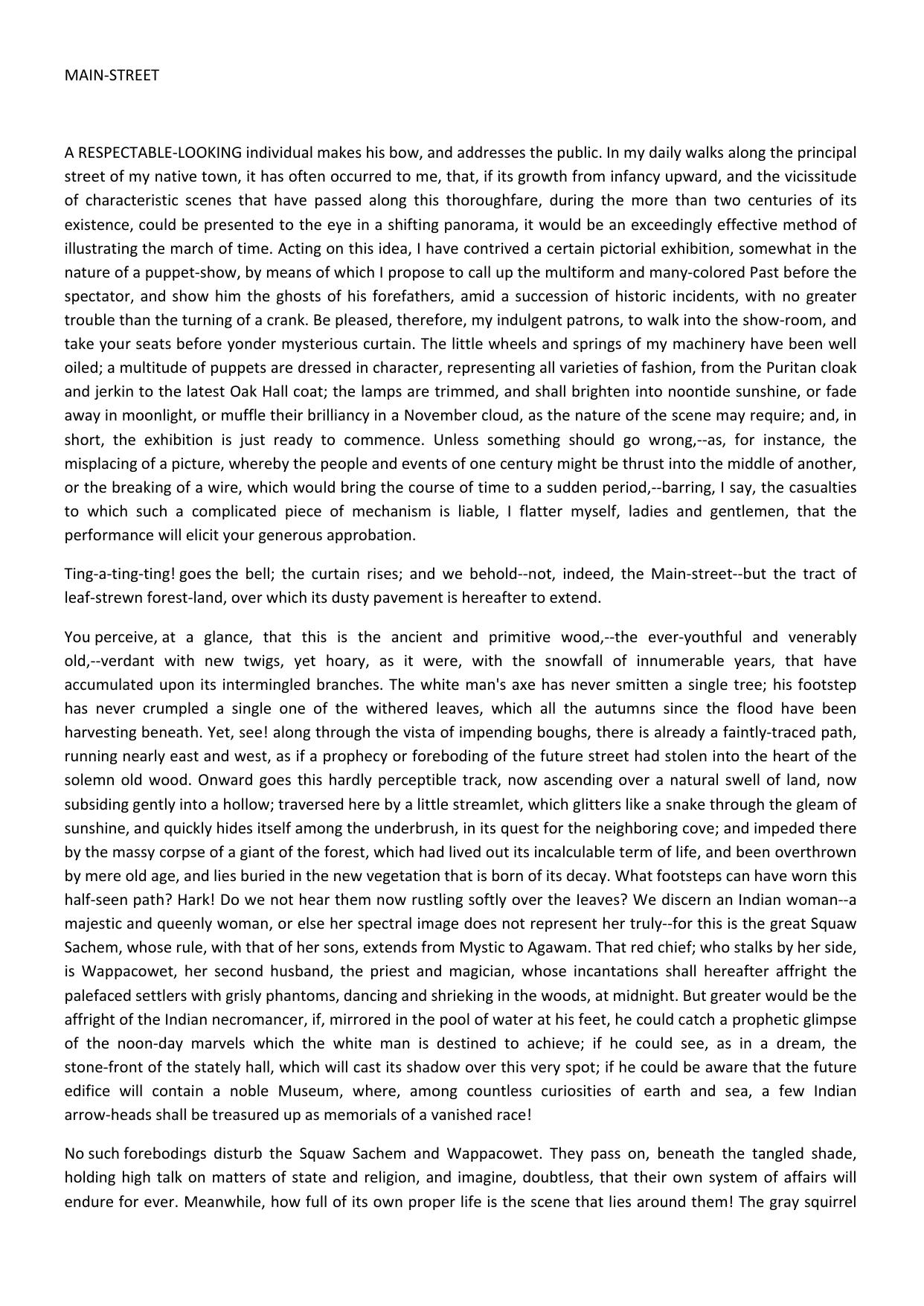 MAIN-STREET

A RESPECTABLE-LOOKING individual makes his bow, and addresses the public. In my daily walks along the principal street of my native town, it has often occurred to me, that, if its growth from infancy upward, and the vicissitude of characteristic scenes that have passed along this thoroughfare, during the more than two centuries of its existence, could be presented to the eye in a shifting panorama, it would be an exceedingly effective method of illustrating the march of time. Acting on this idea, I have contrived a certain pictorial exhibition, somewhat in the nature of a puppet-show, by means of which I propose to call up the multiform and many-colored Past before the spectator, and show him the ghosts of his forefathers, amid a succession of historic incidents, with no greater trouble than the turning of a crank. Be pleased, therefore, my indulgent patrons, to walk into the show-room, and take your seats before yonder mysterious curtain. The little wheels and springs of my machinery have been well oiled; a multitude of puppets are dressed in character, representing all varieties of fashion, from the Puritan cloak and jerkin to the latest Oak Hall coat; the lamps are trimmed, and shall brighten into noontide sunshine, or fade away in moonlight, or muffle their brilliancy in a November cloud, as the nature of the scene may require; and, in short, the exhibition is just ready to commence. Unless something should go wrong,--as, for instance, the misplacing of a picture, whereby the people and events of one century might be thrust into the middle of another, or the breaking of a wire, which would bring the course of time to a sudden period,--barring, I say, the casualties to which such a complicated piece of mechanism is liable, I flatter myself, ladies and gentlemen, that the performance will elicit your generous approbation.

Ting-a-ting-ting! goes the bell; the curtain rises; and we behold--not, indeed, the Main-street--but the tract of leaf-strewn forest-land, over which its dusty pavement is hereafter to extend.

You perceive, at a glance, that this is the ancient and primitive wood,--the ever-youthful and venerably old,--verdant with new twigs, yet hoary, as it were, with the snowfall of innumerable years, that have accumulated upon its intermingled branches. The white man's axe has never smitten a single tree; his footstep has never crumpled a single one of the withered leaves, which all the autumns since the flood have been harvesting beneath. Yet, see! along through the vista of impending boughs, there is already a faintly-traced path, running nearly east and west, as if a prophecy or foreboding of the future street had stolen into the heart of the solemn old wood. Onward goes this hardly perceptible track, now ascending over a natural swell of land, now subsiding gently into a hollow; traversed here by a little streamlet, which glitters like a snake through the gleam of sunshine, and quickly hides itself among the underbrush, in its quest for the neighboring cove; and impeded there by the massy corpse of a giant of the forest, which had lived out its incalculable term of life, and been overthrown by mere old age, and lies buried in the new vegetation that is born of its decay. What footsteps can have worn this half-seen path? Hark! Do we not hear them now rustling softly over the leaves? We discern an Indian woman--a majestic and queenly woman, or else her spectral image does not represent her truly--for this is the great Squaw Sachem, whose rule, with that of her sons, extends from Mystic to Agawam. That red chief; who stalks by her side, is Wappacowet, her second husband, the priest and magician, whose incantations shall hereafter affright the palefaced settlers with grisly phantoms, dancing and shrieking in the woods, at midnight. But greater would be the affright of the Indian necromancer, if, mirrored in the pool of water at his feet, he could catch a prophetic glimpse of the noon-day marvels which the white man is destined to achieve; if he could see, as in a dream, the stone-front of the stately hall, which will cast its shadow over this very spot; if he could be aware that the future edifice will contain a noble Museum, where, among countless curiosities of earth and sea, a few Indian arrow-heads shall be treasured up as memorials of a vanished race!

No such forebodings disturb the Squaw Sachem and Wappacowet. They pass on, beneath the tangled shade, holding high talk on matters of state and religion, and imagine, doubtless, that their own system of affairs will endure for ever. Meanwhile, how full of its own proper life is the scene that lies around them! The gray squirrel